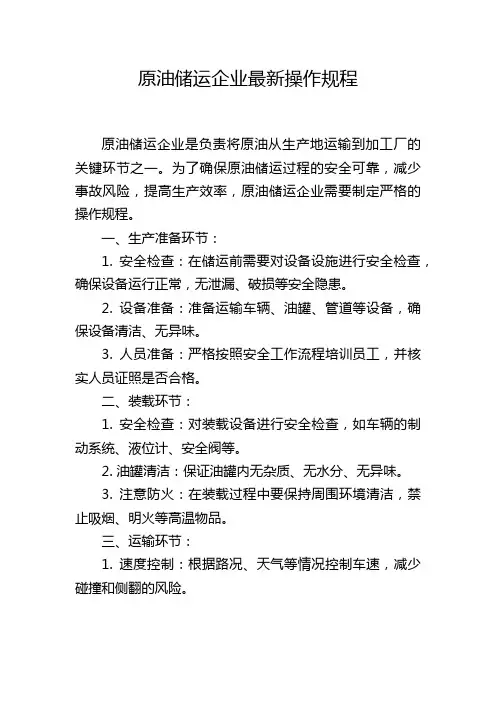 原油储运企业最新操作规程

原油储运企业是负责将原油从生产地运输到加工厂的关键环节之一。为了确保原油储运过程的安全可靠，减少事故风险，提高生产效率，原油储运企业需要制定严格的操作规程。

一、生产准备环节：

1. 安全检查：在储运前需要对设备设施进行安全检查，确保设备运行正常，无泄漏、破损等安全隐患。

2. 设备准备：准备运输车辆、油罐、管道等设备，确保设备清洁、无异味。

3. 人员准备：严格按照安全工作流程培训员工，并核实人员证照是否合格。

二、装载环节：

1. 安全检查：对装载设备进行安全检查，如车辆的制动系统、液位计、安全阀等。

2. 油罐清洁：保证油罐内无杂质、无水分、无异味。

3. 注意防火：在装载过程中要保持周围环境清洁，禁止吸烟、明火等高温物品。

三、运输环节：

1. 速度控制：根据路况、天气等情况控制车速，减少碰撞和侧翻的风险。